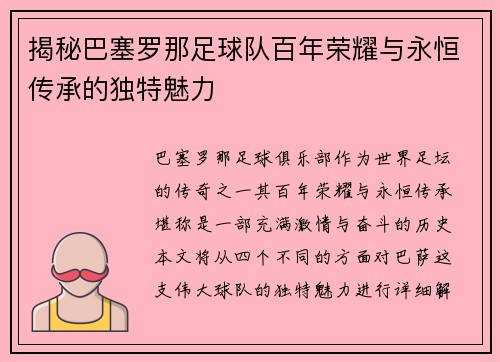 揭秘巴塞罗那足球队百年荣耀与永恒传承的独特魅力

巴塞罗那足球俱乐部作为世界足坛的传奇之一其百年荣耀与永恒传承堪称是一部充满激情与奋斗的历史本文将从四个不同的方面对巴萨这支伟大球队的独特魅力进行详细解